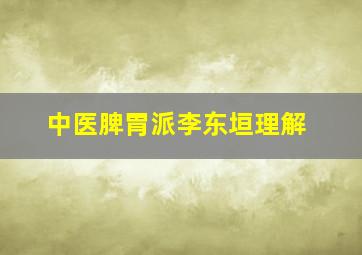 中医脾胃派李东垣理解